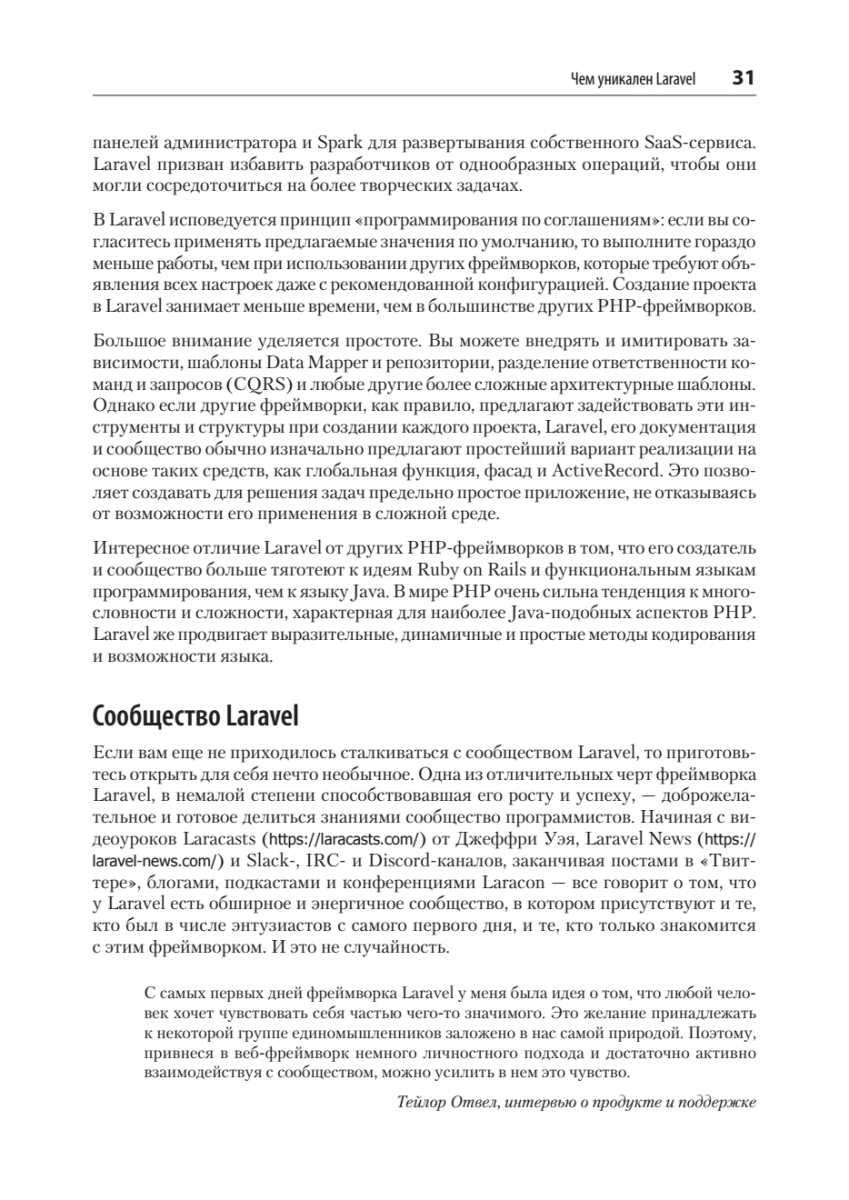 Чем уникален Laravel 31

панелей администратора и Spark для развертывания собственного SaaS-сервиса. Laravel призван избавить разработчиков от однообразных операций, чтобы они могли сосредоточиться на более творческих задачах.

В Laravel исповедуется принцип «программирования по соглашениям»: если вы согласитесь применять предлагаемые значения по умолчанию, то выполните гораздо меньше работы, чем при использовании других фреймворков, которые требуют объявления всех настроек даже с рекомендованной конфигурацией. Создание проекта в Laravel занимает меньше времени, чем в большинстве других PHP-фреймворков.

Большое внимание уделяется простоте. Вы можете внедрять и имитировать зависимости, шаблоны Data Mapper и репозитории, разделение ответственности команд и запросов (CQRS) и любые другие более сложные архитектурные шаблоны. Однако если другие фреймворки, как правило, предлагают задействовать эти инструменты и структуры при создании каждого проекта, Laravel, его документация и сообщество обычно изначально предлагают простейший вариант реализации на основе таких средств, как глобальная функция, фасад и ActiveRecord. Это позволяет создавать для решения задач предельно простое приложение, не отказываясь от возможности его применения в сложной среде.

Интересное отличие Laravel от других PHP-фреймворков в том, что его создатель и сообщество больше тяготеют к идеям Ruby on Rails и функциональным языкам программирования, чем к языку Java. В мире PHP очень сильна тенденция к многословности и сложности, характерная для наиболее Java-подобных аспектов PHP. Laravel же продвигает выразительные, динамичные и простые методы кодирования и возможности языка.

Сообщество Laravel

Если вам еще не приходилось сталкиваться с сообществом Laravel, то приготовьтесь открыть для себя нечто необычное. Одна из отличительных черт фреймворка Laravel, в немалой степени способствовавшая его росту и успеху, — доброжелательное и готовое делиться знаниями сообщество программистов. Начиная с видеоуроков Laracasts (https://laracasts.com/) от Джеффри Уэя, Laravel News (https://laravel-news.com/) и Slack-, IRC- и Discord-каналов, заканчивая постами в «Твиттере», блогами, подкастами и конференциями Laracon — все говорит о том, что у Laravel есть обширное и энергичное сообщество, в котором присутствуют и те, кто был в числе энтузиастов с самого первого дня, и те, кто только знакомится с этим фреймворком. И это не случайность.

С самых первых дней фреймворка Laravel у меня была идея о том, что любой человек хочет чувствовать себя частью чего-то значимого. Это желание принадлежать к некоторой группе единомышленников заложено в нас самой природой. Поэтому, привнеся в веб-фреймворк немного личностного подхода и достаточно активно взаимодействуя с сообществом, можно усилить в нем это чувство.

Тейлор Отвел, интервью о продукте и поддержке